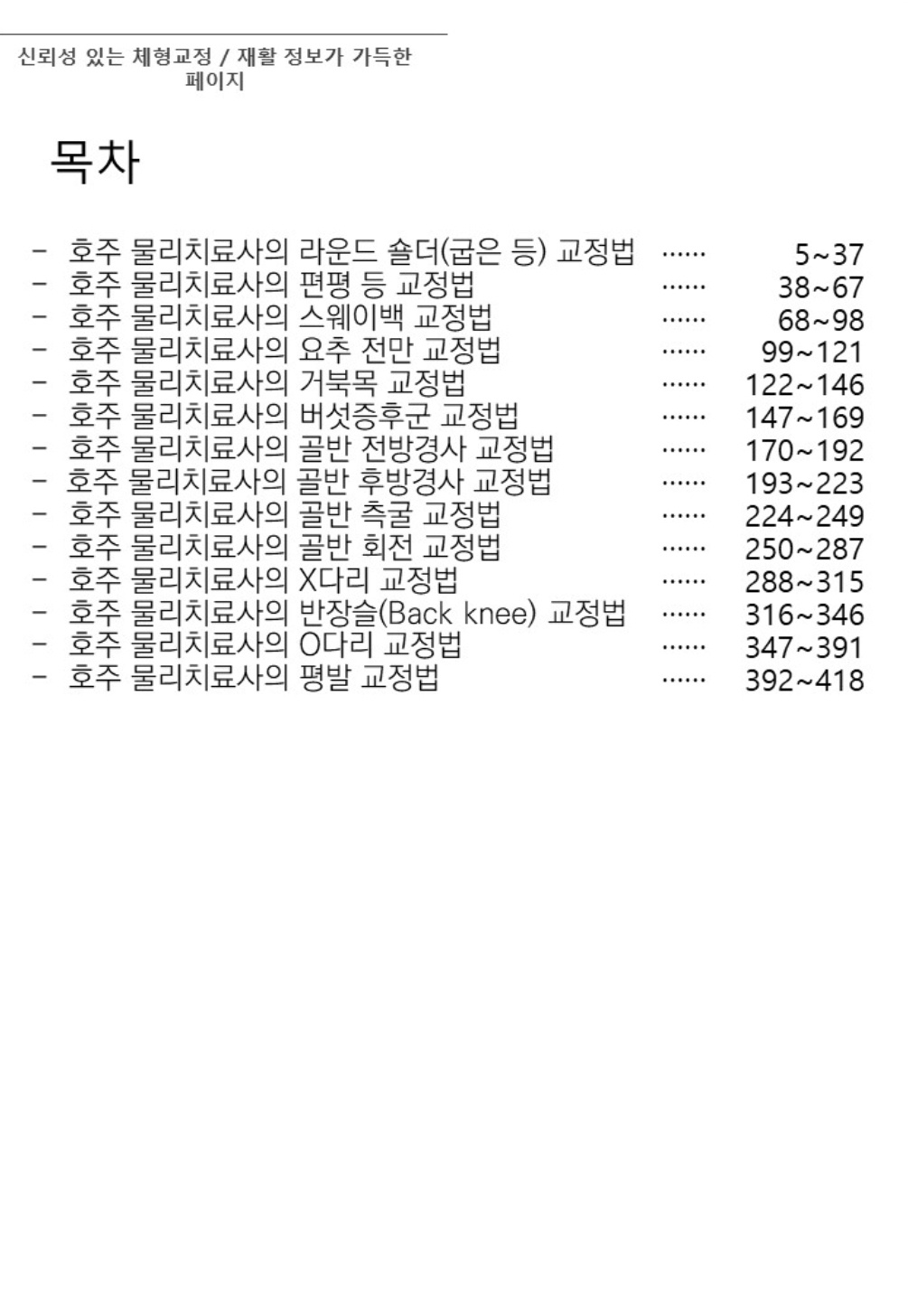 신뢰성 있는 체형교정 / 재활 정보가 가득한 페이지

목차

- 호주 물리치료사의 라운드 숄더(굽은 등) 교정법 …… 5~37
- 호주 물리치료사의 편평 등 교정법 …… 38~67
- 호주 물리치료사의 스웨이백 교정법 …… 68~98
- 호주 물리치료사의 요추 전만 교정법 …… 99~121
- 호주 물리치료사의 거북목 교정법 …… 122~146
- 호주 물리치료사의 버섯증후군 교정법 …… 147~169
- 호주 물리치료사의 골반 전방경사 교정법 …… 170~192
- 호주 물리치료사의 골반 후방경사 교정법 …… 193~223
- 호주 물리치료사의 골반 측굴 교정법 …… 224~249
- 호주 물리치료사의 골반 회전 교정법 …… 250~287
- 호주 물리치료사의 X다리 교정법 …… 288~315
- 호주 물리치료사의 반장슬(Back knee) 교정법 …… 316~346
- 호주 물리치료사의 O다리 교정법 …… 347~391
- 호주 물리치료사의 평발 교정법 …… 392~418